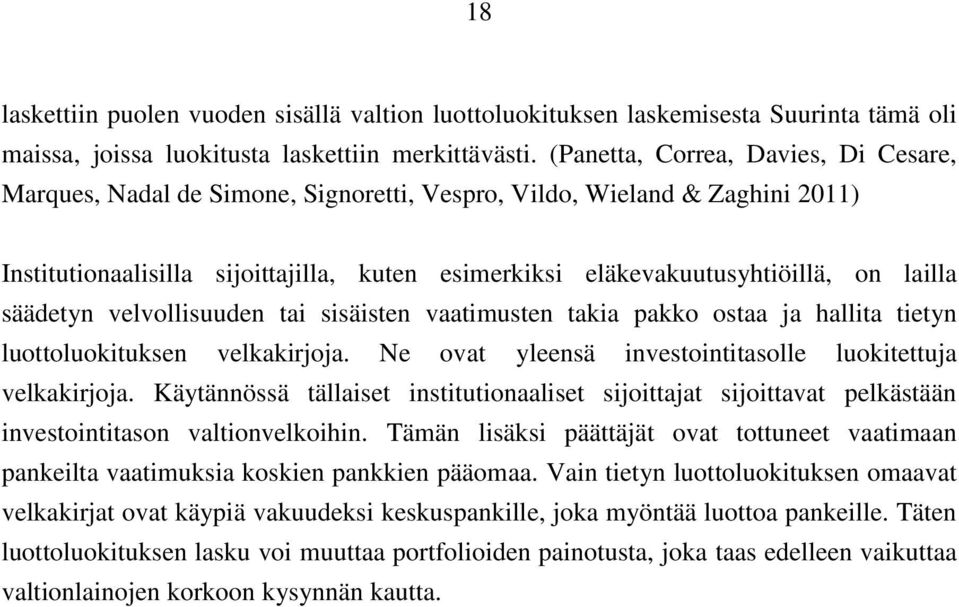 18

laskettiin puolen vuoden sisällä valtion luottoluokituksen laskemisesta Suurinta tämä oli maissa, joissa luokitusta laskettiin merkittävästi. (Panetta, Correa, Davies, Di Cesare, Marques, Nadal de Simone, Signoretti, Vespro, Vildo, Wieland & Zaghini 2011)

Institutionaalisilla sijoittajilla, kuten esimerkiksi eläkevakuutusyhtiöillä, on lailla säädetyn velvollisuuden tai sisäisten vaatimusten takia pakko ostaa ja hallita tietyn luottoluokituksen velkakirjoja. Ne ovat yleensä investointitasolle luokitettuja velkakirjoja. Käytännössä tällaiset institutionaaliset sijoittajat sijoittavat pelkästään investointitason valtionvelkoihin. Tämän lisäksi päättäjät ovat tottuneet vaatimaan pankeilta vaatimuksia koskien pankkien pääomaa. Vain tietyn luottoluokituksen omaavat velkakirjat ovat käypiä vakuudeksi keskuspankille, joka myöntää luottoa pankeille. Täten luottoluokituksen lasku voi muuttaa portfolioiden painotusta, joka taas edelleen vaikuttaa valtionlainojen korkoon kysynnän kautta.